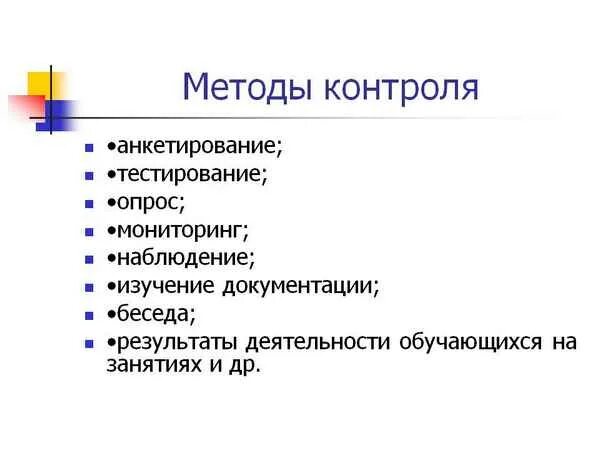 Методы контроля

- •анкетирование;
- •тестирование;
- •опрос;
- •мониторинг;
- •наблюдение;
- •изучение документации;
- •беседа;
- •результаты деятельности обучающихся на занятиях и др.